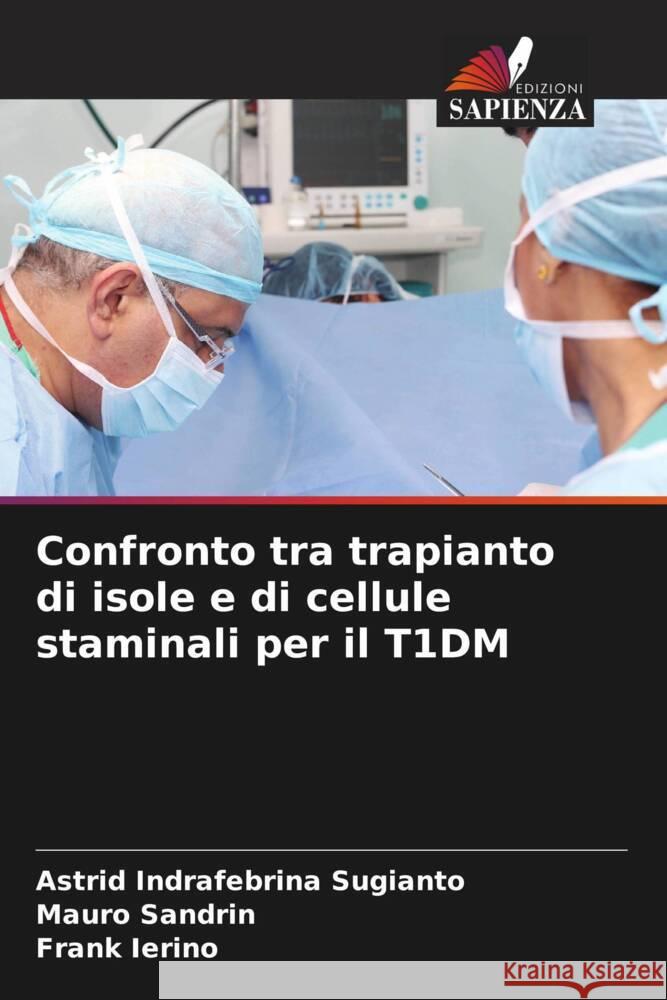 EDIZIONI
SAPIENZA

Confronto tra trapianto di isole e di cellule staminali per il T1DM

Astrid Indrafebrina Sugianto
Mauro Sandrin
Frank Ierino